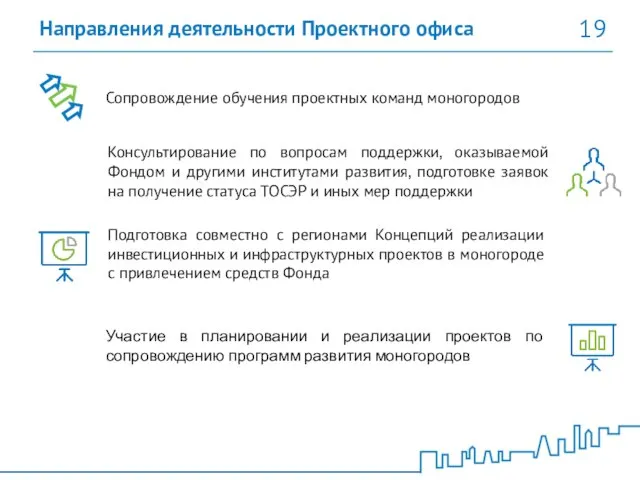 Направления деятельности Проектного офиса

19

Сопровождение обучения проектных команд моногородов

Консультирование по вопросам поддержки, оказываемой Фондом и другими институтами развития, подготовке заявок на получение статуса ТОСЭР и иных мер поддержки

Подготовка совместно с регионами Концепций реализации инвестиционных и инфраструктурных проектов в моногороде с привлечением средств Фонда

Участие в планировании и реализации проектов по сопровождению программ развития моногородов